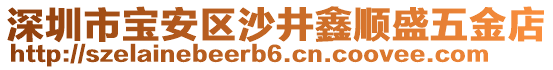 深圳市宝安区沙井鑫顺盛五金店
http://szelainebeerb6.cn.coovee.com